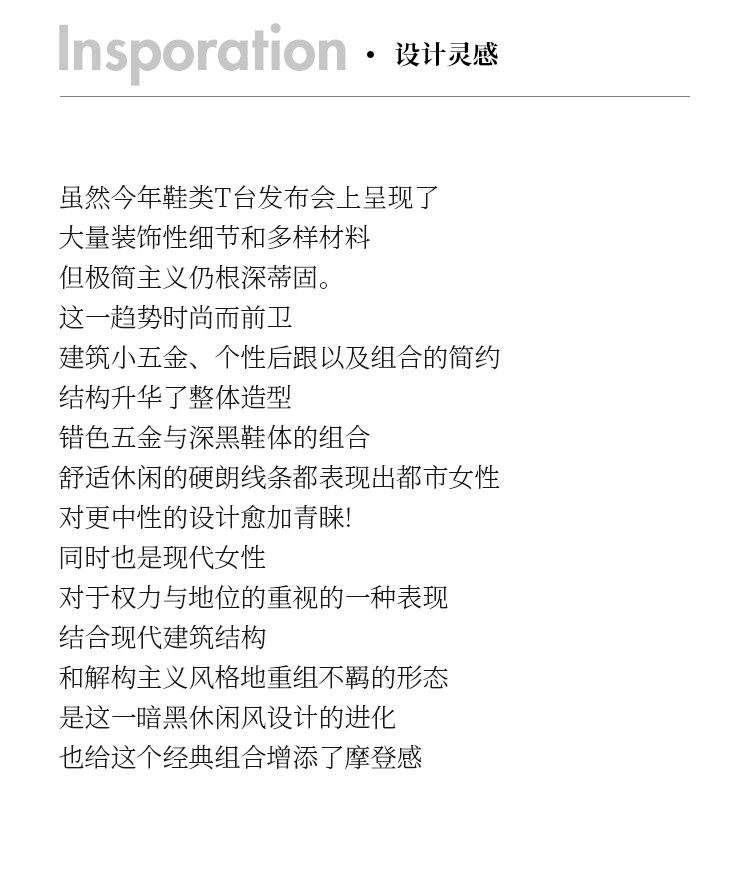 Insporation · 设计灵感

虽然今年鞋类T台发布会上呈现了
大量装饰性细节和多样材料
但极简主义仍根深蒂固。
这一趋势时尚而前卫
建筑小五金、个性后跟以及组合的简约
结构升华了整体造型
错色五金与深黑鞋体的组合
舒适休闲的硬朗线条都表现出都市女性
对更中性的设计愈加青睐!
同时也是现代女性
对于权力与地位的重视的一种表现
结合现代建筑结构
和解构主义风格地重组不羁的形态
是这一暗黑休闲风设计的进化
也给这个经典组合增添了摩登感